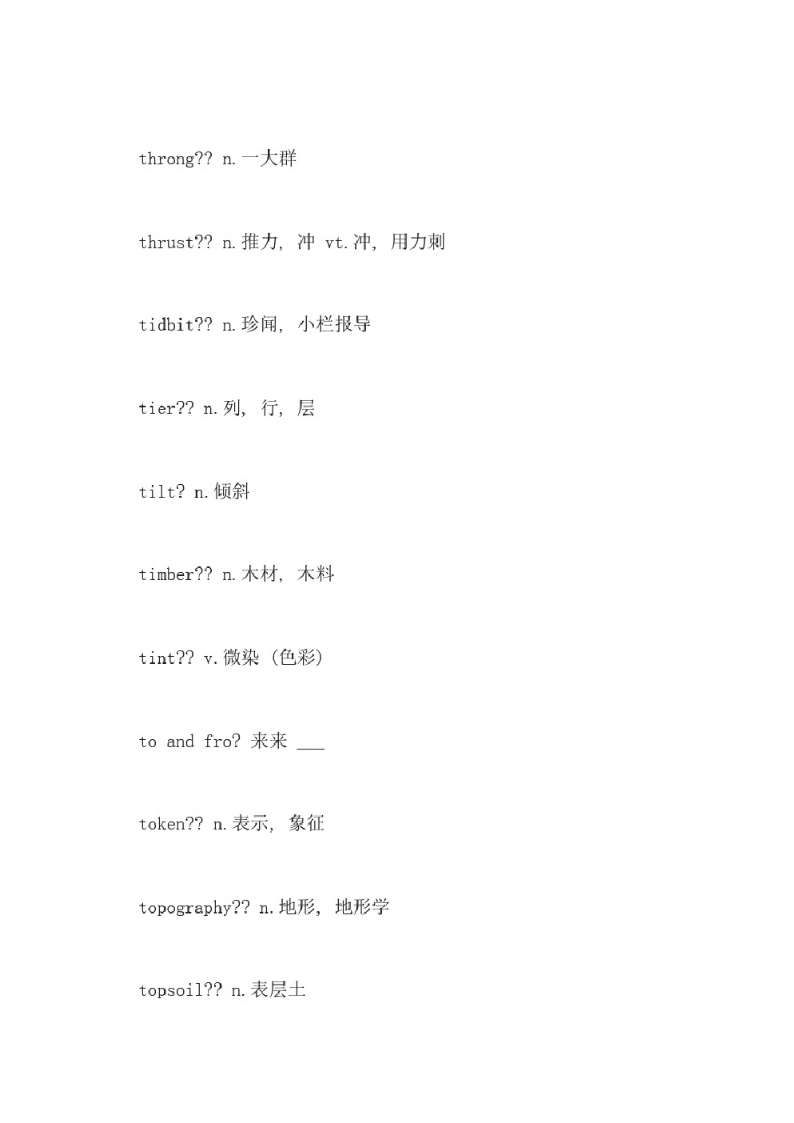 throng?? n.一大群

thrust?? n.推力, 冲 vt.冲, 用力刺

tidbit?? n.珍闻, 小栏报导

tier?? n.列, 行, 层

tilt? n.倾斜

timber?? n.木材, 木料

tint?? v.微染（色彩）

to and fro? 来来 ___

token?? n.表示, 象征

topography?? n.地形, 地形学

topsoil?? n.表层土